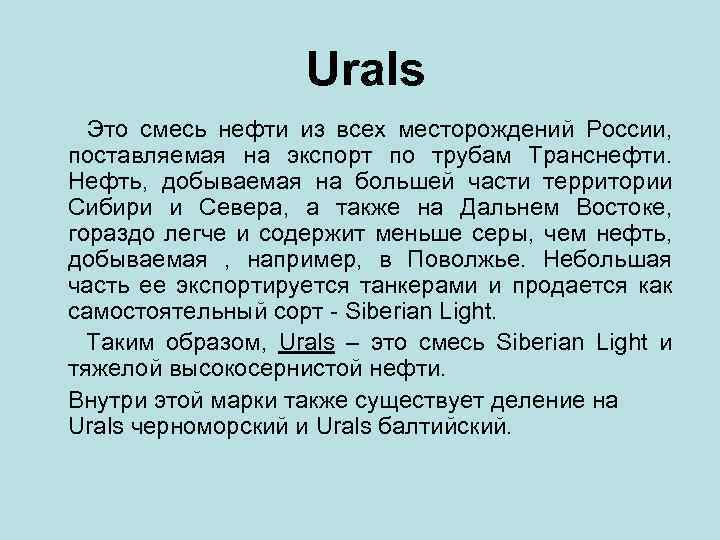 Urals

Это смесь нефти из всех месторождений России, поставляемая на экспорт по трубам Транснефти. Нефть, добываемая на большей части территории Сибири и Севера, а также на Дальнем Востоке, гораздо легче и содержит меньше серы, чем нефть, добываемая , например, в Поволжье. Небольшая часть ее экспортируется танкерами и продается как самостоятельный сорт - Siberian Light.

Таким образом, Urals – это смесь Siberian Light и тяжелой высокосернистой нефти.

Внутри этой марки также существует деление на Urals черноморский и Urals балтийский.